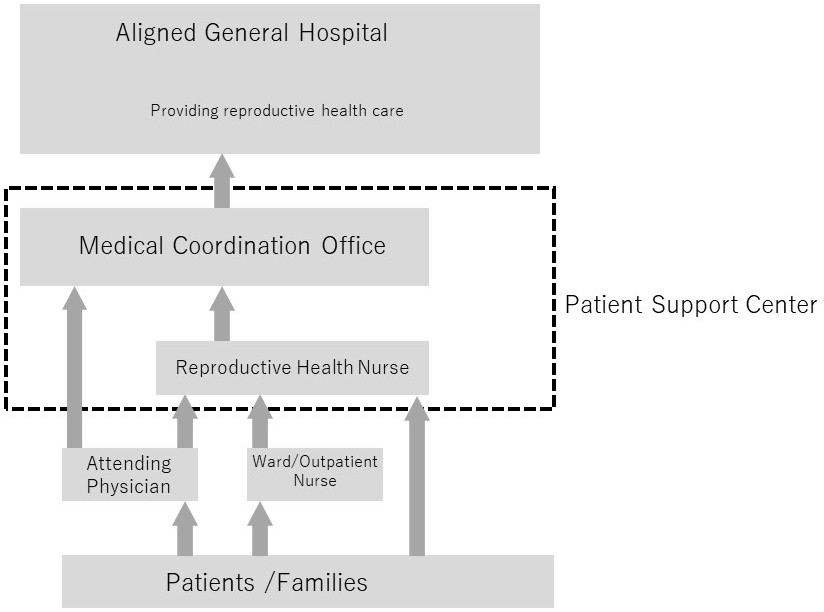 Aligned General Hospital

Providing reproductive health care

Medical Coordination Office

Patient Support Center

Reproductive Health Nurse

Attending Physician

Ward/Outpatient Nurse

Patients /Families